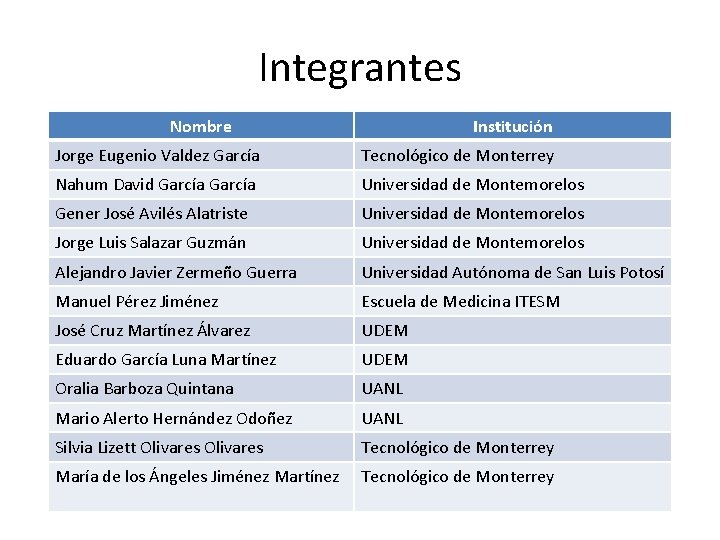 Integrantes

| Nombre | Institución |
|---|---|
| Jorge Eugenio Valdez García | Tecnológico de Monterrey |
| Nahum David García García | Universidad de Montemorelos |
| Gener José Avilés Alatriste | Universidad de Montemorelos |
| Jorge Luis Salazar Guzmán | Universidad de Montemorelos |
| Alejandro Javier Zermeño Guerra | Universidad Autónoma de San Luis Potosí |
| Manuel Pérez Jiménez | Escuela de Medicina ITESM |
| José Cruz Martínez Álvarez | UDEM |
| Eduardo García Luna Martínez | UDEM |
| Oralia Barboza Quintana | UANL |
| Mario Alerto Hernández Odoñez | UANL |
| Silvia Lizett Olivares Olivares | Tecnológico de Monterrey |
| María de los Ángeles Jiménez Martínez | Tecnológico de Monterrey |